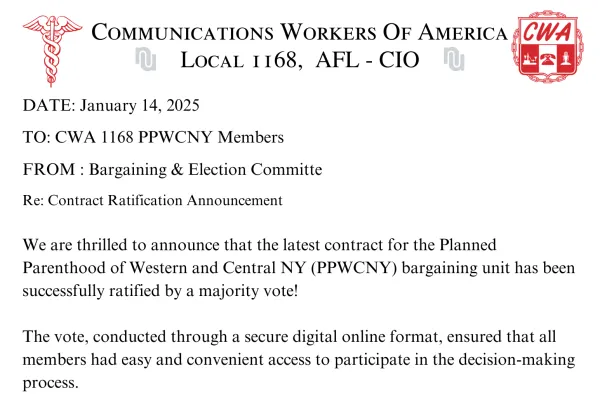 COMMUNICATIONS WORKERS OF AMERICA
LOCAL 1168, AFL - CIO

CWA

DATE: January 14, 2025

TO: CWA 1168 PPWCNY Members

FROM : Bargaining & Election Committe

Re: Contract Ratification Announcement

We are thrilled to announce that the latest contract for the Planned Parenthood of Western and Central NY (PPWCNY) bargaining unit has been successfully ratified by a majority vote!

The vote, conducted through a secure digital online format, ensured that all members had easy and convenient access to participate in the decision-making process.